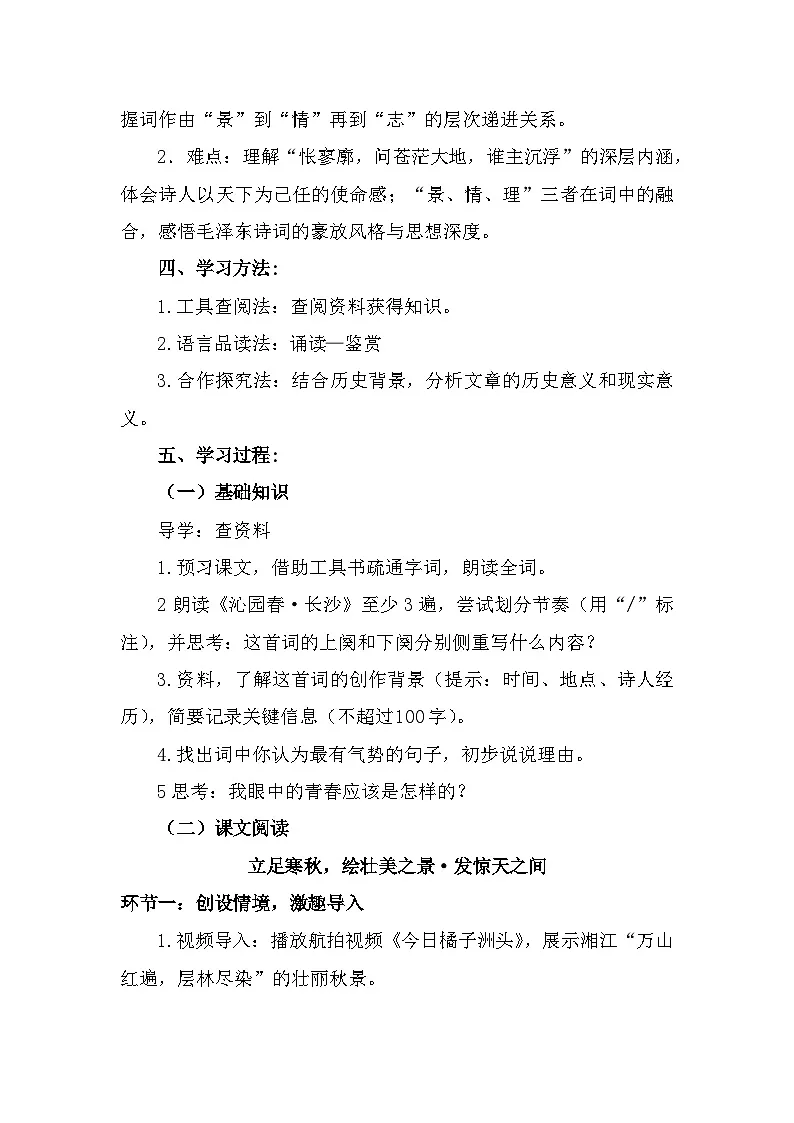 握词作由“景”到“情”再到“志”的层次递进关系。

2．难点：理解“怅寥廓，问苍茫大地，谁主沉浮”的深层内涵，体会诗人以天下为己任的使命感；“景、情、理”三者在词中的融合，感悟毛泽东诗词的豪放风格与思想深度。

四、学习方法：

1.工具查阅法：查阅资料获得知识。

2.语言品读法：诵读—鉴赏

3.合作探究法：结合历史背景，分析文章的历史意义和现实意义。

五、学习过程：

（一）基础知识

导学：查资料

1.预习课文，借助工具书疏通字词，朗读全词。

2朗读《沁园春·长沙》至少3遍，尝试划分节奏（用“/”标注），并思考：这首词的上阕和下阕分别侧重写什么内容？

3.资料，了解这首词的创作背景（提示：时间、地点、诗人经历），简要记录关键信息（不超过100字）。

4.找出词中你认为最有气势的句子，初步说说理由。

5思考：我眼中的青春应该是怎样的？

（二）课文阅读

立足寒秋，绘壮美之景·发惊天之间

环节一：创设情境，激趣导入

1.视频导入：播放航拍视频《今日橘子洲头》，展示湘江“万山红遍，层林尽染”的壮丽秋景。